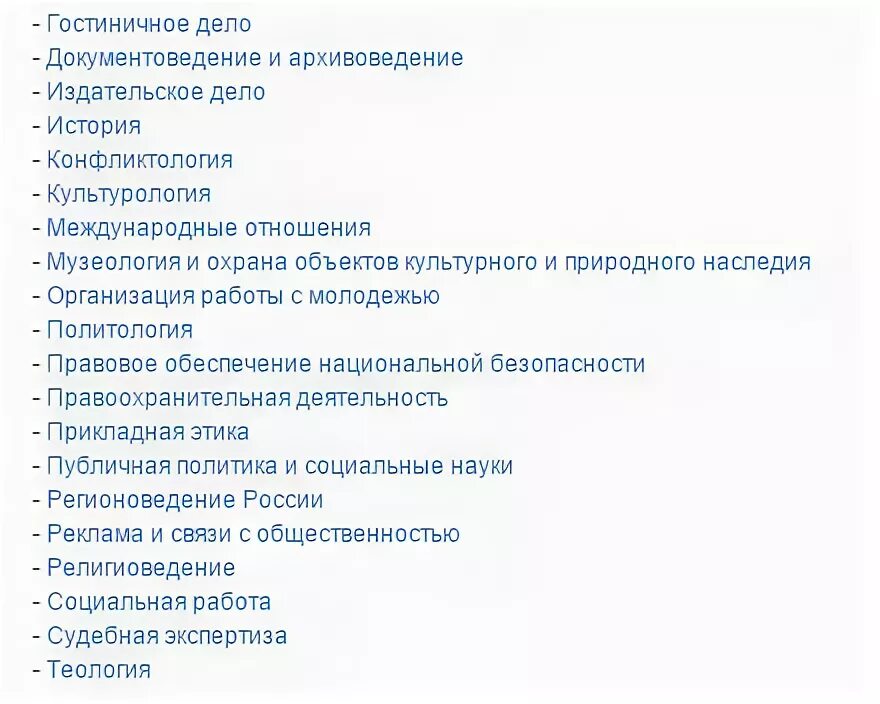 - Гостиничное дело
- Документоведение и архивоведение
- Издательское дело
- История
- Конфликтология
- Культурология
- Международные отношения
- Музеология и охрана объектов культурного и природного наследия
- Организация работы с молодежью
- Политология
- Правовое обеспечение национальной безопасности
- Правоохранительная деятельность
- Прикладная этика
- Публичная политика и социальные науки
- Регионоведение России
- Реклама и связи с общественностью
- Религиоведение
- Социальная работа
- Судебная экспертиза
- Теология